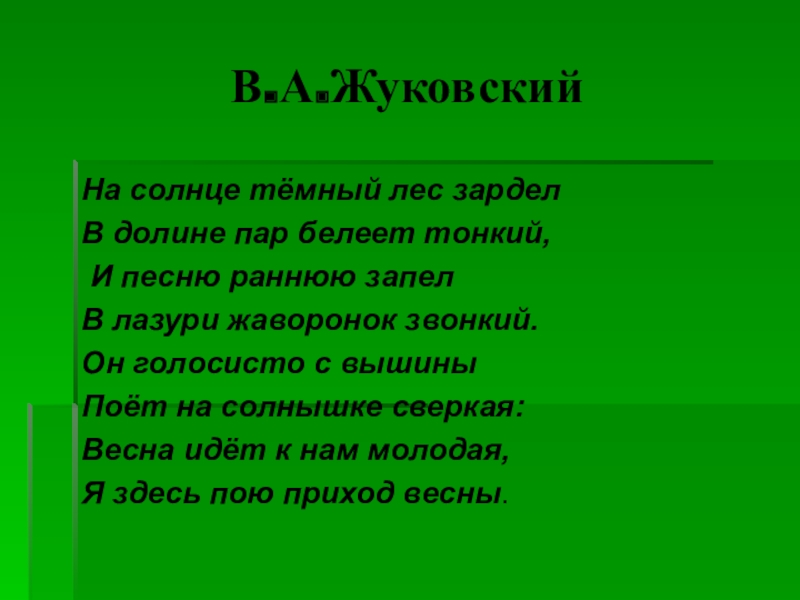 В.А.Жуковский

На солнце тёмный лес зардел
В долине пар белеет тонкий,
И песню раннюю запел
В лазури жаворонок звонкий.
Он голосисто с вышины
Поёт на солнышке сверкая:
Весна идёт к нам молодая,
Я здесь пою приход весны.